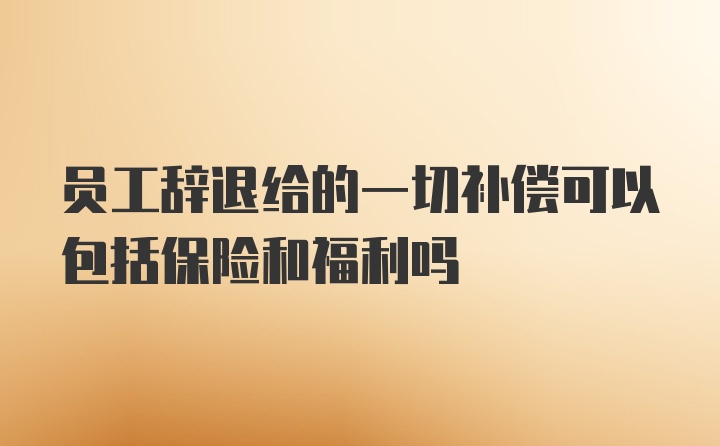 员工辞退给的一切补偿可以包括保险和福利吗